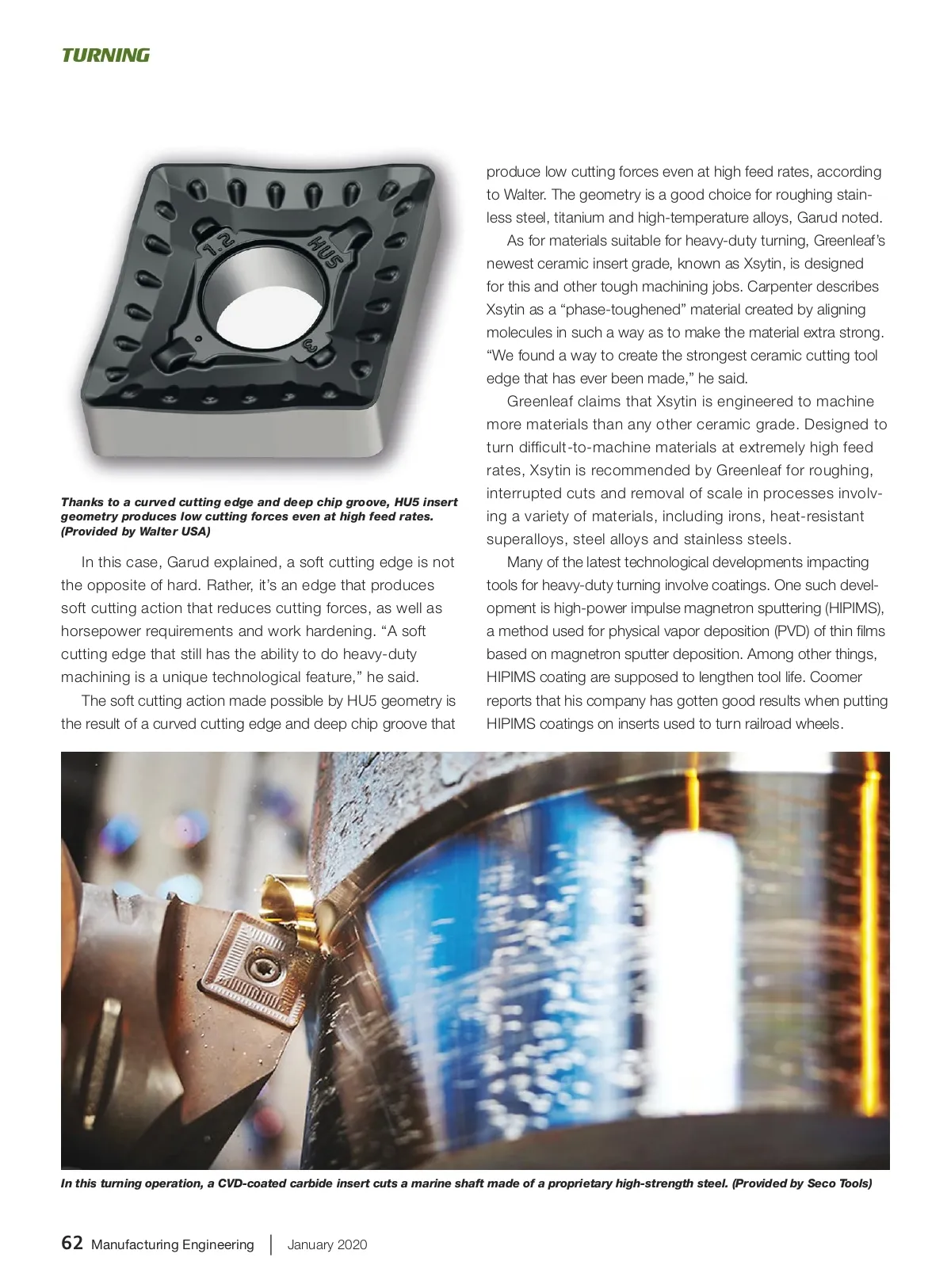 TURNING

1.2 HU5

Thanks to a curved cutting edge and deep chip groove, HU5 insert geometry produces low cutting forces even at high feed rates. (Provided by Walter USA)

In this case, Garud explained, a soft cutting edge is not the opposite of hard. Rather, it's an edge that produces soft cutting action that reduces cutting forces, as well as horsepower requirements and work hardening. "A soft cutting edge that still has the ability to do heavy-duty machining is a unique technological feature," he said.

The soft cutting action made possible by HU5 geometry is the result of a curved cutting edge and deep chip groove that produce low cutting forces even at high feed rates, according to Walter. The geometry is a good choice for roughing stainless steel, titanium and high-temperature alloys, Garud noted.

As for materials suitable for heavy-duty turning, Greenleaf's newest ceramic insert grade, known as Xsytin, is designed for this and other tough machining jobs. Carpenter describes Xsytin as a "phase-toughened" material created by aligning molecules in such a way as to make the material extra strong. "We found a way to create the strongest ceramic cutting tool edge that has ever been made," he said.

Greenleaf claims that Xsytin is engineered to machine more materials than any other ceramic grade. Designed to turn difficult-to-machine materials at extremely high feed rates, Xsytin is recommended by Greenleaf for roughing, interrupted cuts and removal of scale in processes involving a variety of materials, including irons, heat-resistant superalloys, steel alloys and stainless steels.

Many of the latest technological developments impacting tools for heavy-duty turning involve coatings. One such development is high-power impulse magnetron sputtering (HIPIMS), a method used for physical vapor deposition (PVD) of thin films based on magnetron sputter deposition. Among other things, HIPIMS coating are supposed to lengthen tool life. Coomer reports that his company has gotten good results when putting HIPIMS coatings on inserts used to turn railroad wheels.

In this turning operation, a CVD-coated carbide insert cuts a marine shaft made of a proprietary high-strength steel. (Provided by Seco Tools)

62 Manufacturing Engineering | January 2020